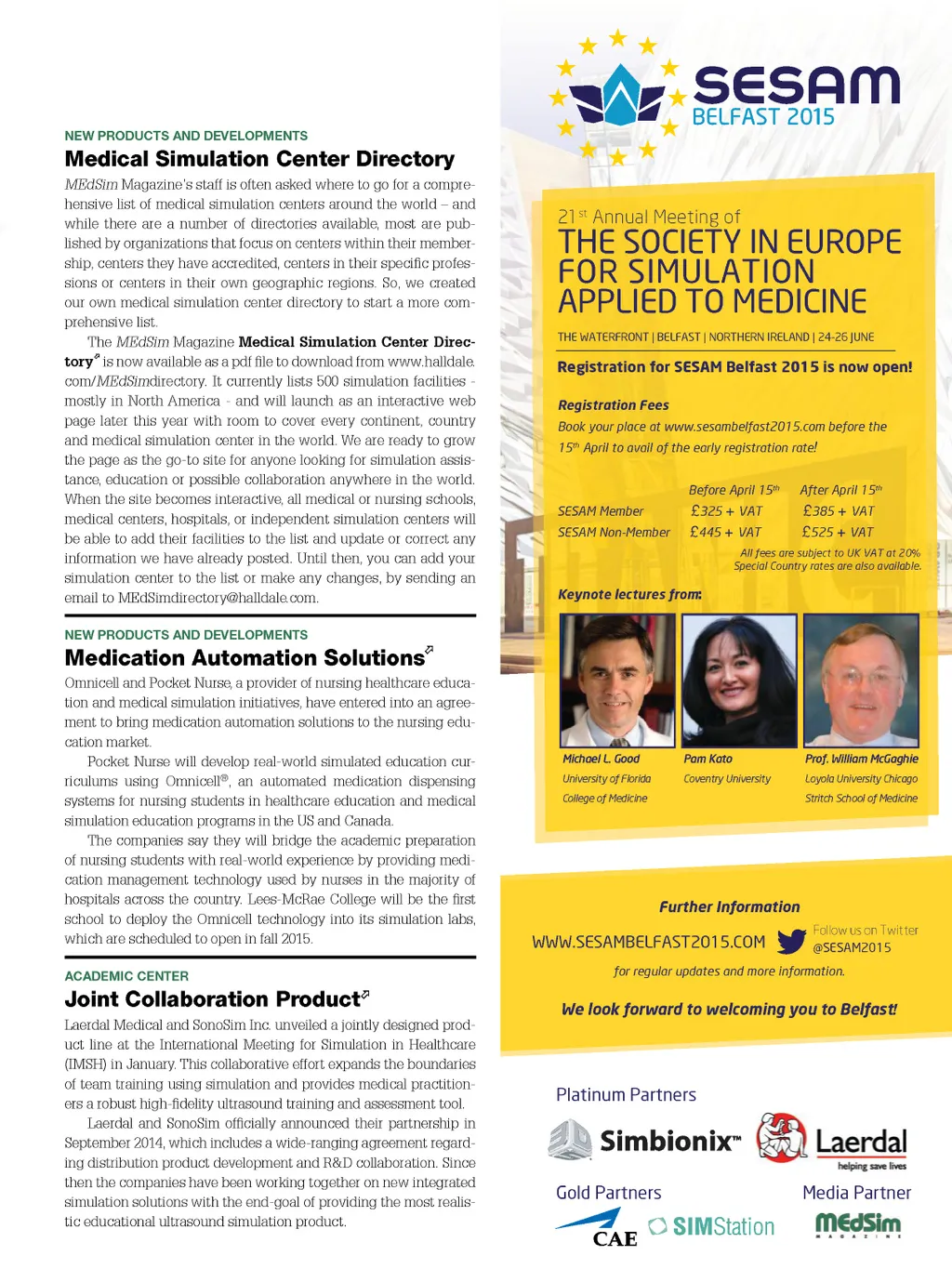 NEW PRODUCTS AND DEVELOPMENTS

Medical Simulation Center Directory

MEdSim Magazine's staff is often asked where to go for a comprehensive list of medical simulation centers around the world – and while there are a number of directories available, most are published by organizations that focus on centers within their membership, centers they have accredited, centers in their specific professions or centers in their own geographic regions. So, we created our own medical simulation center directory to start a more comprehensive list.

The MEdSim Magazine Medical Simulation Center Directory is now available as a pdf file to download from www.halldale.com/MEdSimdirectory. It currently lists 500 simulation facilities - mostly in North America - and will launch as an interactive web page later this year with room to cover every continent, country and medical simulation center in the world. We are ready to grow the page as the go-to site for anyone looking for simulation assistance, education or possible collaboration anywhere in the world. When the site becomes interactive, all medical or nursing schools, medical centers, hospitals, or independent simulation centers will be able to add their facilities to the list and update or correct any information we have already posted. Until then, you can add your simulation center to the list or make any changes, by sending an email to MEdSimdirectory@halldale.com.

NEW PRODUCTS AND DEVELOPMENTS

Medication Automation Solutions

Omnicell and Pocket Nurse, a provider of nursing healthcare education and medical simulation initiatives, have entered into an agreement to bring medication automation solutions to the nursing education market.

Pocket Nurse will develop real-world simulated education curriculums using Omnicell®, an automated medication dispensing systems for nursing students in healthcare education and medical simulation education programs in the US and Canada.

The companies say they will bridge the academic preparation of nursing students with real-world experience by providing medication management technology used by nurses in the majority of hospitals across the country. Lees-McRae College will be the first school to deploy the Omnicell technology into its simulation labs, which are scheduled to open in fall 2015.

ACADEMIC CENTER

Joint Collaboration Product

Laerdal Medical and SonoSim Inc. unveiled a jointly designed product line at the International Meeting for Simulation in Healthcare (IMSH) in January. This collaborative effort expands the boundaries of team training using simulation and provides medical practitioners a robust high-fidelity ultrasound training and assessment tool.

Laerdal and SonoSim officially announced their partnership in September 2014, which includes a wide-ranging agreement regarding distribution product development and R&D collaboration. Since then the companies have been working together on new integrated simulation solutions with the end-goal of providing the most realistic educational ultrasound simulation product.

SESAM
BELFAST 2015

21st Annual Meeting of
THE SOCIETY IN EUROPE FOR SIMULATION APPLIED TO MEDICINE

THE WATERFRONT | BELFAST | NORTHERN IRELAND | 24-26 JUNE

Registration for SESAM Belfast 2015 is now open!

Registration Fees
Book your place at www.sesambelfast2015.com before the 15th April to avail of the early registration rate!

| | Before April 15th | After April 15th |
|---|---|---|
| SESAM Member | £325 + VAT | £385 + VAT |
| SESAM Non-Member | £445 + VAT | £525 + VAT |

All fees are subject to UK VAT at 20%
Special Country rates are also available.

Keynote lectures from:

Michael L. Good
University of Florida College of Medicine

Pam Kato
Coventry University

Prof. William McGaghie
Loyola University Chicago Stritch School of Medicine

Further Information
WWW.SESAMBELFAST2015.COM
Follow us on Twitter
@SESAM2015
for regular updates and more information.

We look forward to welcoming you to Belfast!

Platinum Partners
Simbionix™
Laerdal
helping save lives

Gold Partners
CAE
SIMStation

Media Partner
MEdSim
MAGAZINE